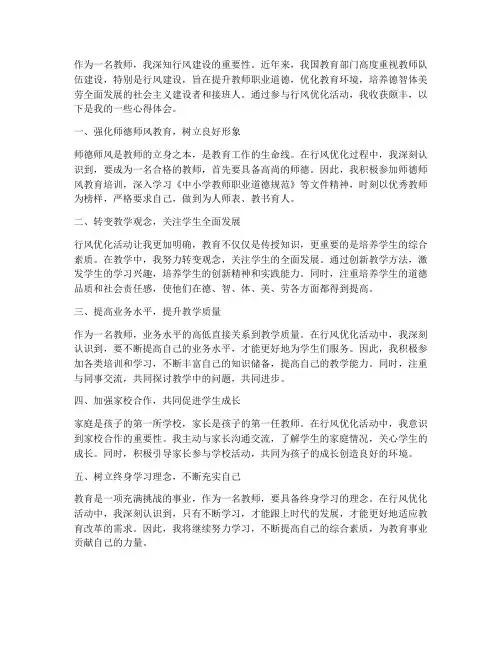 作为一名教师，我深知行风建设的重要性。近年来，我国教育部门高度重视教师队伍建设，特别是行风建设，旨在提升教师职业道德，优化教育环境，培养德智体美劳全面发展的社会主义建设者和接班人。通过参与行风优化活动，我收获颇丰，以下是我的一些心得体会。

一、强化师德师风教育，树立良好形象

师德师风是教师的立身之本，是教育工作的生命线。在行风优化过程中，我深刻认识到，要成为一名合格的教师，首先要具备高尚的师德。因此，我积极参加师德师风教育培训，深入学习《中小学教师职业道德规范》等文件精神，时刻以优秀教师为榜样，严格要求自己，做到为人师表、教书育人。

二、转变教学观念，关注学生全面发展

行风优化活动让我更加明确，教育不仅仅是传授知识，更重要的是培养学生的综合素质。在教学中，我努力转变观念，关注学生的全面发展。通过创新教学方法，激发学生的学习兴趣，培养学生的创新精神和实践能力。同时，注重培养学生的道德品质和社会责任感，使他们在德、智、体、美、劳各方面都得到提高。

三、提高业务水平，提升教学质量

作为一名教师，业务水平的高低直接关系到教学质量。在行风优化活动中，我深刻认识到，要不断提高自己的业务水平，才能更好地为学生们服务。因此，我积极参加各类培训和学习，不断丰富自己的知识储备，提高自己的教学能力。同时，注重与同事交流，共同探讨教学中的问题，共同进步。

四、加强家校合作，共同促进学生成长

家庭是孩子的第一所学校，家长是孩子的第一任教师。在行风优化活动中，我意识到家校合作的重要性。我主动与家长沟通交流，了解学生的家庭情况，关心学生的成长。同时，积极引导家长参与学校活动，共同为孩子的成长创造良好的环境。

五、树立终身学习理念，不断充实自己

教育是一项充满挑战的事业，作为一名教师，要具备终身学习的理念。在行风优化活动中，我深刻认识到，只有不断学习，才能跟上时代的发展，才能更好地适应教育改革的需求。因此，我将继续努力学习，不断提高自己的综合素质，为教育事业贡献自己的力量。